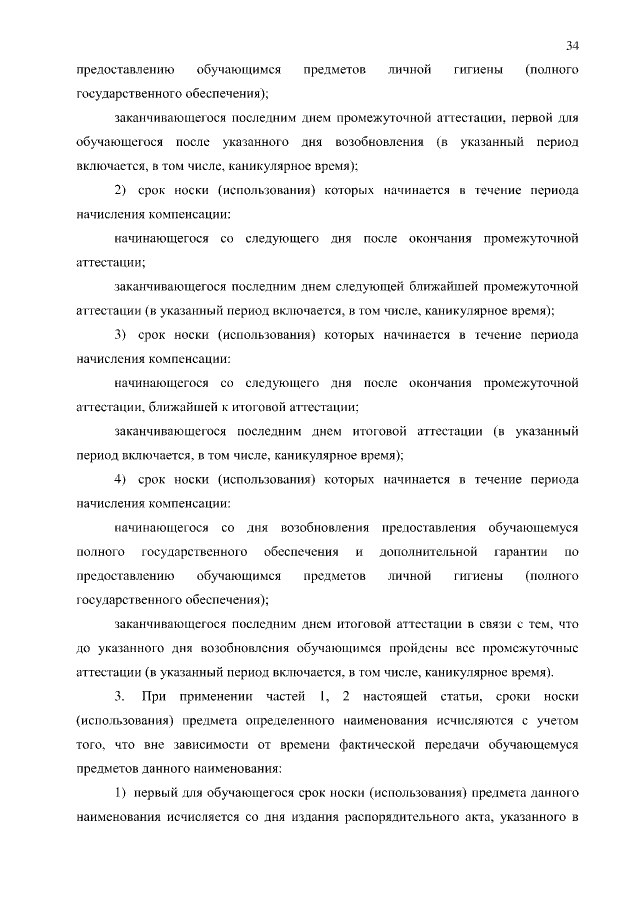 34

предоставлению обучающимся предметов личной гигиены (полного государственного обеспечения);

заканчивающегося последним днем промежуточной аттестации, первой для обучающегося после указанного дня возобновления (в указанный период включается, в том числе, каникулярное время);

2) срок носки (использования) которых начинается в течение периода начисления компенсации:

начинающегося со следующего дня после окончания промежуточной аттестации;

заканчивающегося последним днем следующей ближайшей промежуточной аттестации (в указанный период включается, в том числе, каникулярное время);

3) срок носки (использования) которых начинается в течение периода начисления компенсации:

начинающегося со следующего дня после окончания промежуточной аттестации, ближайшей к итоговой аттестации;

заканчивающегося последним днем итоговой аттестации (в указанный период включается, в том числе, каникулярное время);

4) срок носки (использования) которых начинается в течение периода начисления компенсации:

начинающегося со дня возобновления предоставления обучающемуся полного государственного обеспечения и дополнительной гарантии по предоставлению обучающимся предметов личной гигиены (полного государственного обеспечения);

заканчивающегося последним днем итоговой аттестации в связи с тем, что до указанного дня возобновления обучающимся пройдены все промежуточные аттестации (в указанный период включается, в том числе, каникулярное время).

3. При применении частей 1, 2 настоящей статьи, сроки носки (использования) предмета определенного наименования исчисляются с учетом того, что вне зависимости от времени фактической передачи обучающемуся предметов данного наименования:

1) первый для обучающегося срок носки (использования) предмета данного наименования исчисляется со дня издания распорядительного акта, указанного в